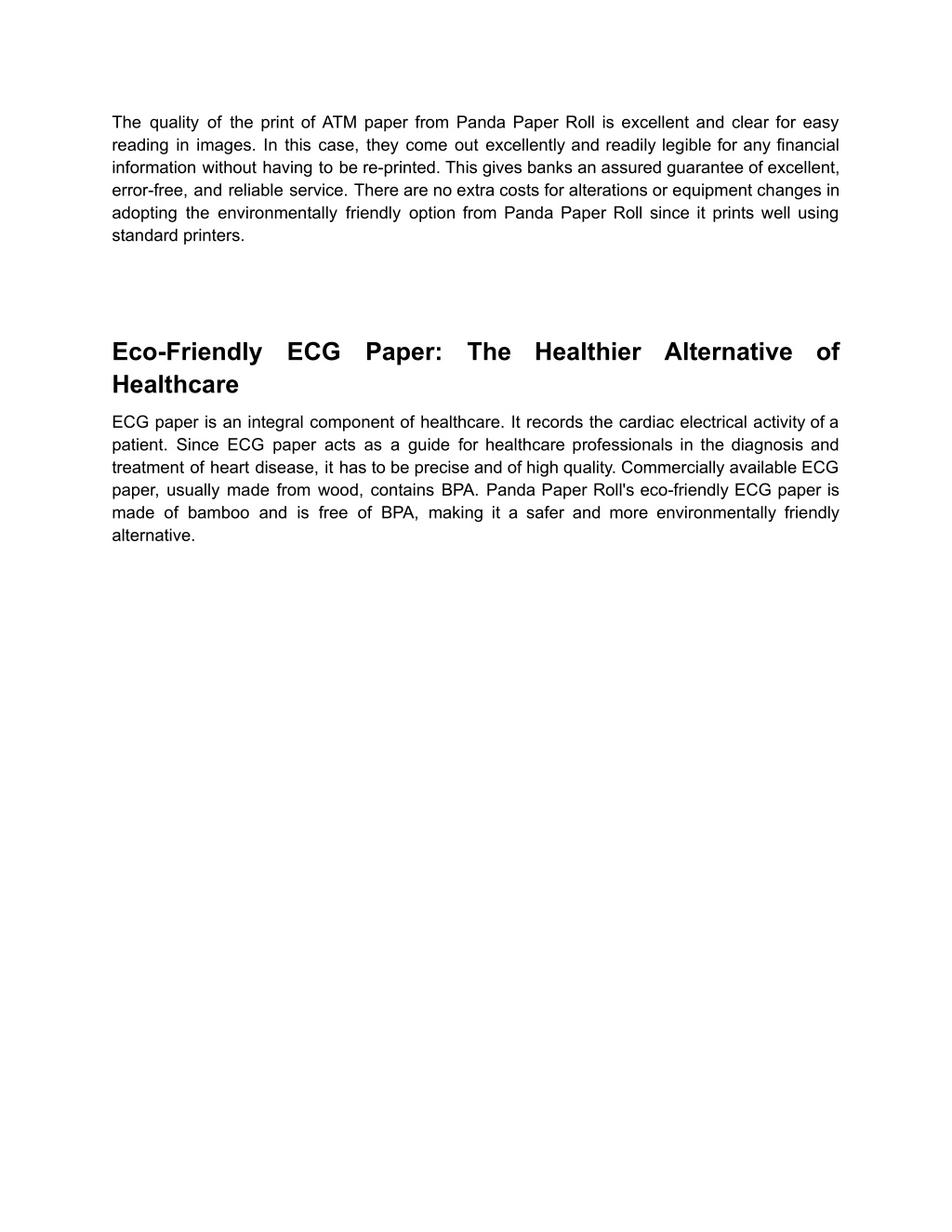 The quality of the print of ATM paper from Panda Paper Roll is excellent and clear for easy reading in images. In this case, they come out excellently and readily legible for any financial information without having to be re-printed. This gives banks an assured guarantee of excellent, error-free, and reliable service. There are no extra costs for alterations or equipment changes in adopting the environmentally friendly option from Panda Paper Roll since it prints well using standard printers.

Eco-Friendly ECG Paper: The Healthier Alternative of Healthcare

ECG paper is an integral component of healthcare. It records the cardiac electrical activity of a patient. Since ECG paper acts as a guide for healthcare professionals in the diagnosis and treatment of heart disease, it has to be precise and of high quality. Commercially available ECG paper, usually made from wood, contains BPA. Panda Paper Roll's eco-friendly ECG paper is made of bamboo and is free of BPA, making it a safer and more environmentally friendly alternative.